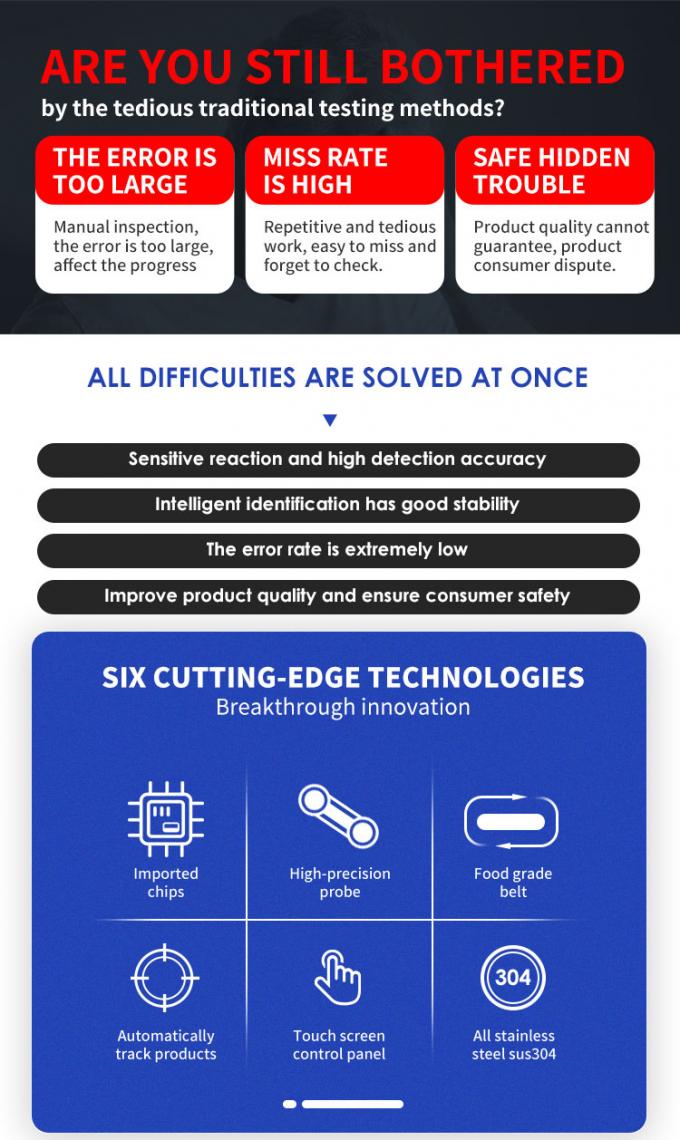 ARE YOU STILL BOTHERED
by the tedious traditional testing methods?

THE ERROR IS TOO LARGE

Manual inspection, the error is too large, affect the progress

MISS RATE IS HIGH

Repetitive and tedious work, easy to miss and forget to check.

SAFE HIDDEN TROUBLE

Product quality cannot guarantee, product consumer dispute.

ALL DIFFICULTIES ARE SOLVED AT ONCE

Sensitive reaction and high detection accuracy

Intelligent identification has good stability

The error rate is extremely low

Improve product quality and ensure consumer safety

SIX CUTTING-EDGE TECHNOLOGIES
Breakthrough innovation

Imported chips

High-precision probe

Food grade belt

Automatically track products

Touch screen control panel

304

All stainless steel sus304